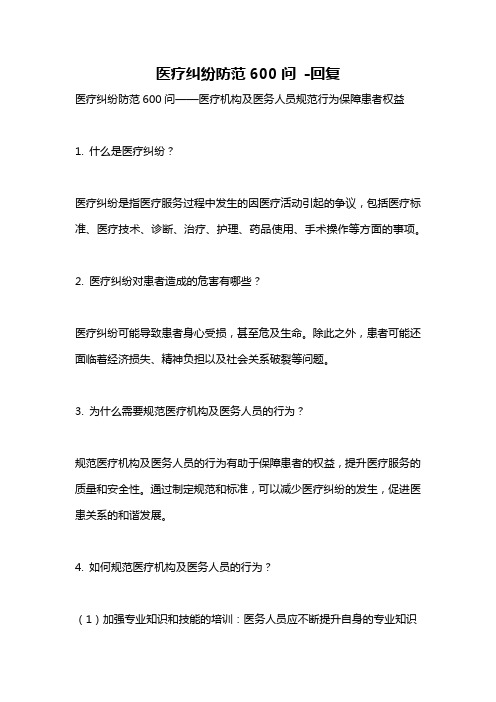 医疗纠纷防范 600 问 -回复

医疗纠纷防范 600 问——医疗机构及医务人员规范行为保障患者权益

1. 什么是医疗纠纷？

医疗纠纷是指医疗服务过程中发生的因医疗活动引起的争议，包括医疗标准、医疗技术、诊断、治疗、护理、药品使用、手术操作等方面的事项。

2. 医疗纠纷对患者造成的危害有哪些？

医疗纠纷可能导致患者身心受损，甚至危及生命。除此之外，患者可能还面临着经济损失、精神负担以及社会关系破裂等问题。

3. 为什么需要规范医疗机构及医务人员的行为？

规范医疗机构及医务人员的行为有助于保障患者的权益，提升医疗服务的质量和安全性。通过制定规范和标准，可以减少医疗纠纷的发生，促进医患关系的和谐发展。

4. 如何规范医疗机构及医务人员的行为？

（1）加强专业知识和技能的培训：医务人员应不断提升自身的专业知识